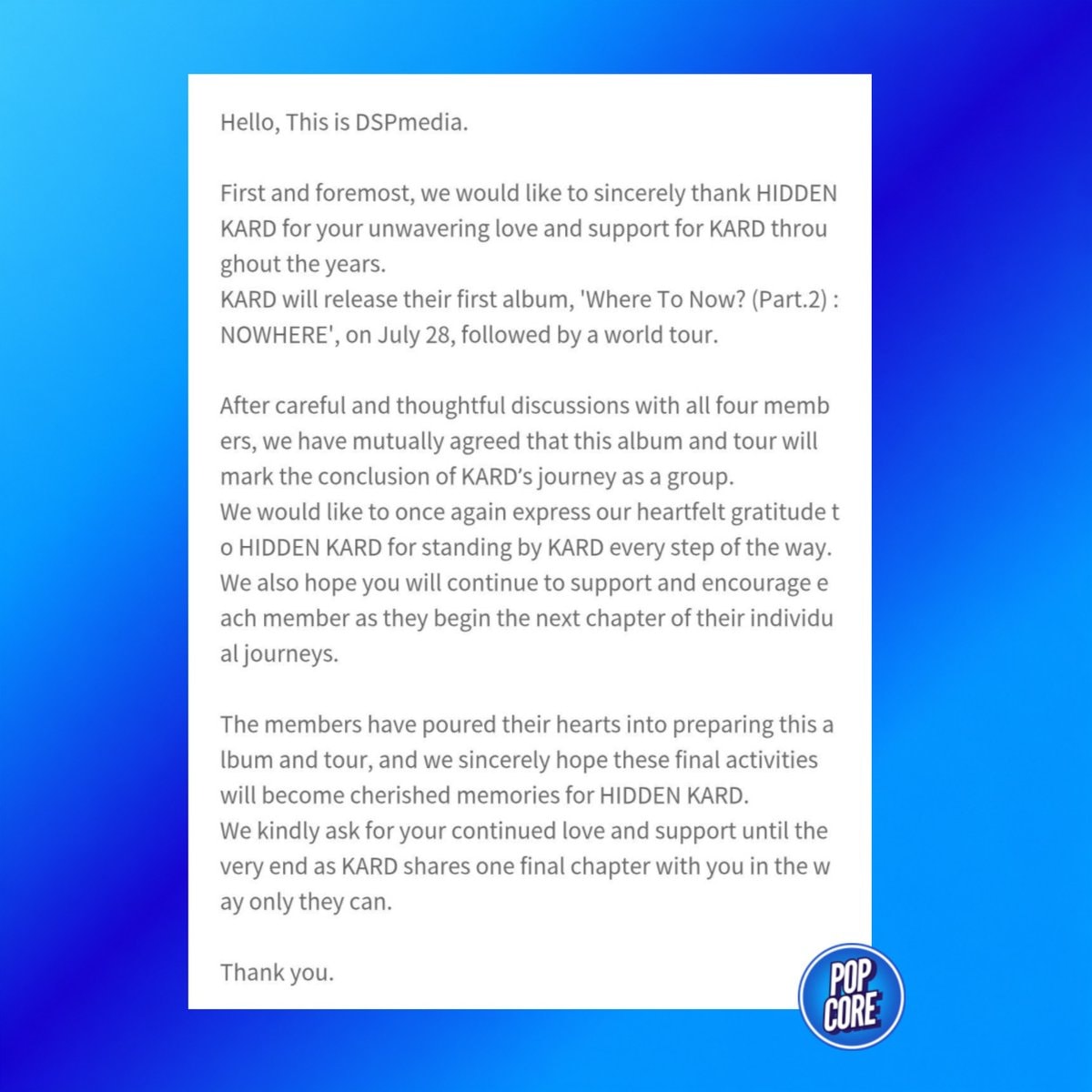 Hello, This is DSPmedia.

First and foremost, we would like to sincerely thank HIDDEN KARD for your unwavering love and support for KARD throu ghout the years.
KARD will release their first album, 'Where To Now? (Part.2) : NOWHERE', on July 28, followed by a world tour.

After careful and thoughtful discussions with all four memb ers, we have mutually agreed that this album and tour will mark the conclusion of KARD's journey as a group.
We would like to once again express our heartfelt gratitude t o HIDDEN KARD for standing by KARD every step of the way.
We also hope you will continue to support and encourage e ach member as they begin the next chapter of their individu al journeys.

The members have poured their hearts into preparing this a lbum and tour, and we sincerely hope these final activities will become cherished memories for HIDDEN KARD.
We kindly ask for your continued love and support until the very end as KARD shares one final chapter with you in the w ay only they can.

Thank you.

POP CORE